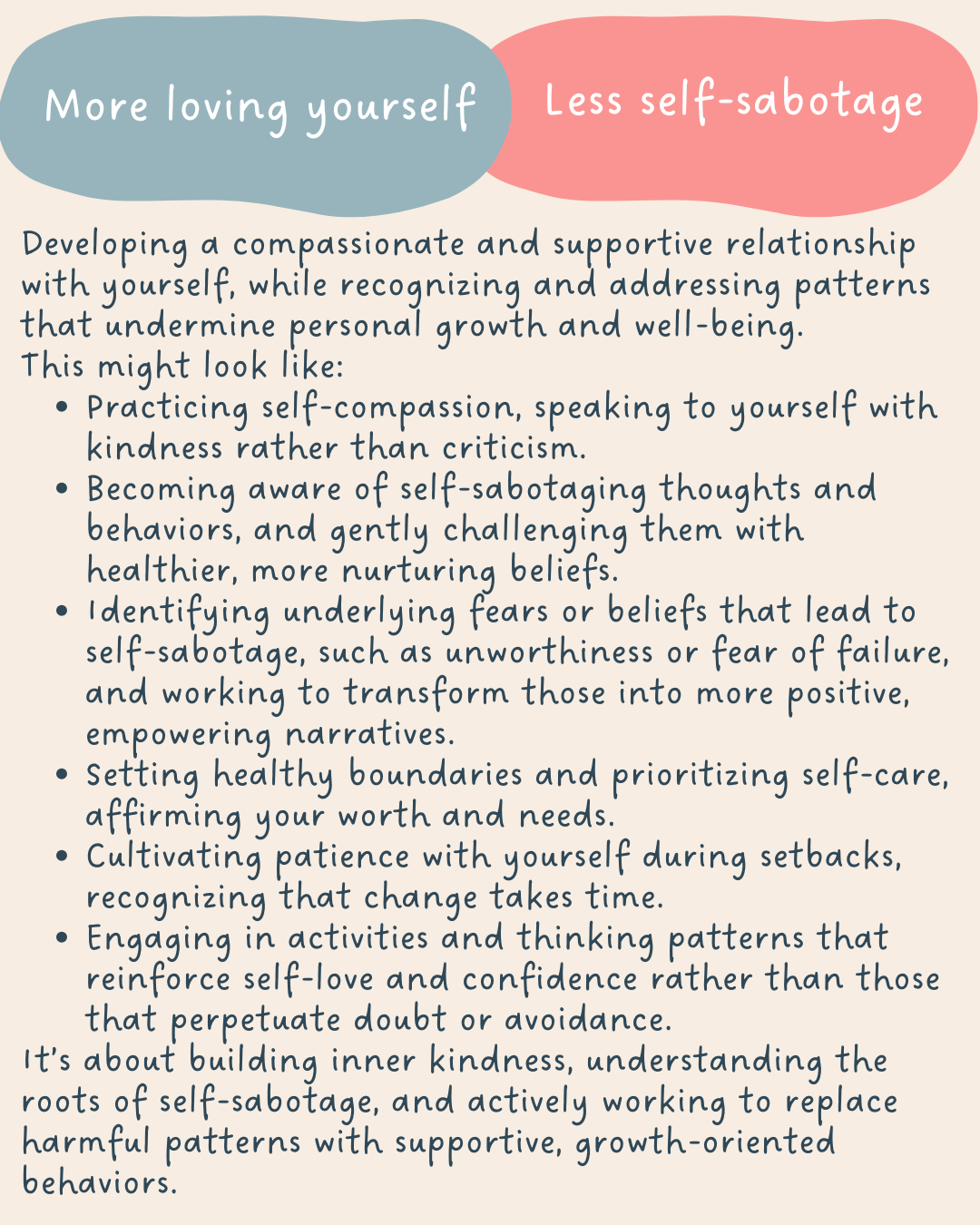 More loving yourself

Less self-sabotage

Developing a compassionate and supportive relationship with yourself, while recognizing and addressing patterns that undermine personal growth and well-being.
This might look like:

- Practicing self-compassion, speaking to yourself with kindness rather than criticism.
- Becoming aware of self-sabotaging thoughts and behaviors, and gently challenging them with healthier, more nurturing beliefs.
- Identifying underlying fears or beliefs that lead to self-sabotage, such as unworthiness or fear of failure, and working to transform those into more positive, empowering narratives.
- Setting healthy boundaries and prioritizing self-care, affirming your worth and needs.
- Cultivating patience with yourself during setbacks, recognizing that change takes time.
- Engaging in activities and thinking patterns that reinforce self-love and confidence rather than those that perpetuate doubt or avoidance.

It's about building inner kindness, understanding the roots of self-sabotage, and actively working to replace harmful patterns with supportive, growth-oriented behaviors.